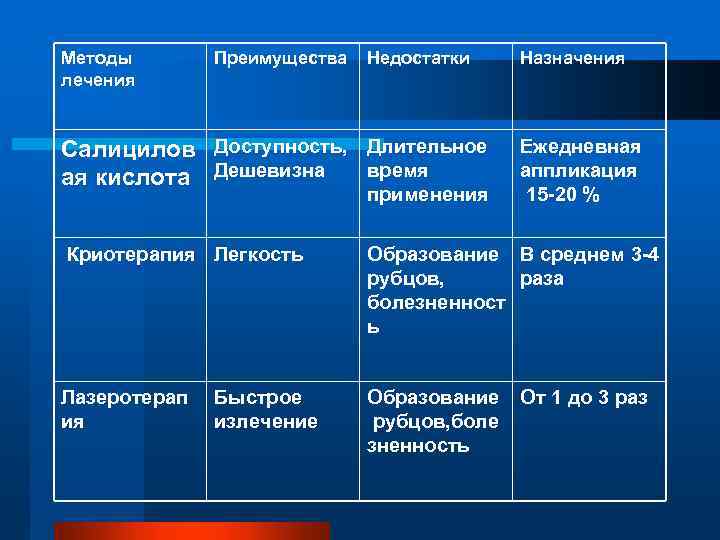 | Методы лечения | Преимущества | Недостатки | Назначения |
|---|---|---|---|
| Салициловая кислота | Доступность, Дешевизна | Длительное время применения | Ежедневная аппликация 15-20 % |
| Криотерапия | Легкость | Образование рубцов, болезненность | В среднем 3-4 раза |
| Лазеротерапия | Быстрое излечение | Образование рубцов,болезненность | От 1 до 3 раз |